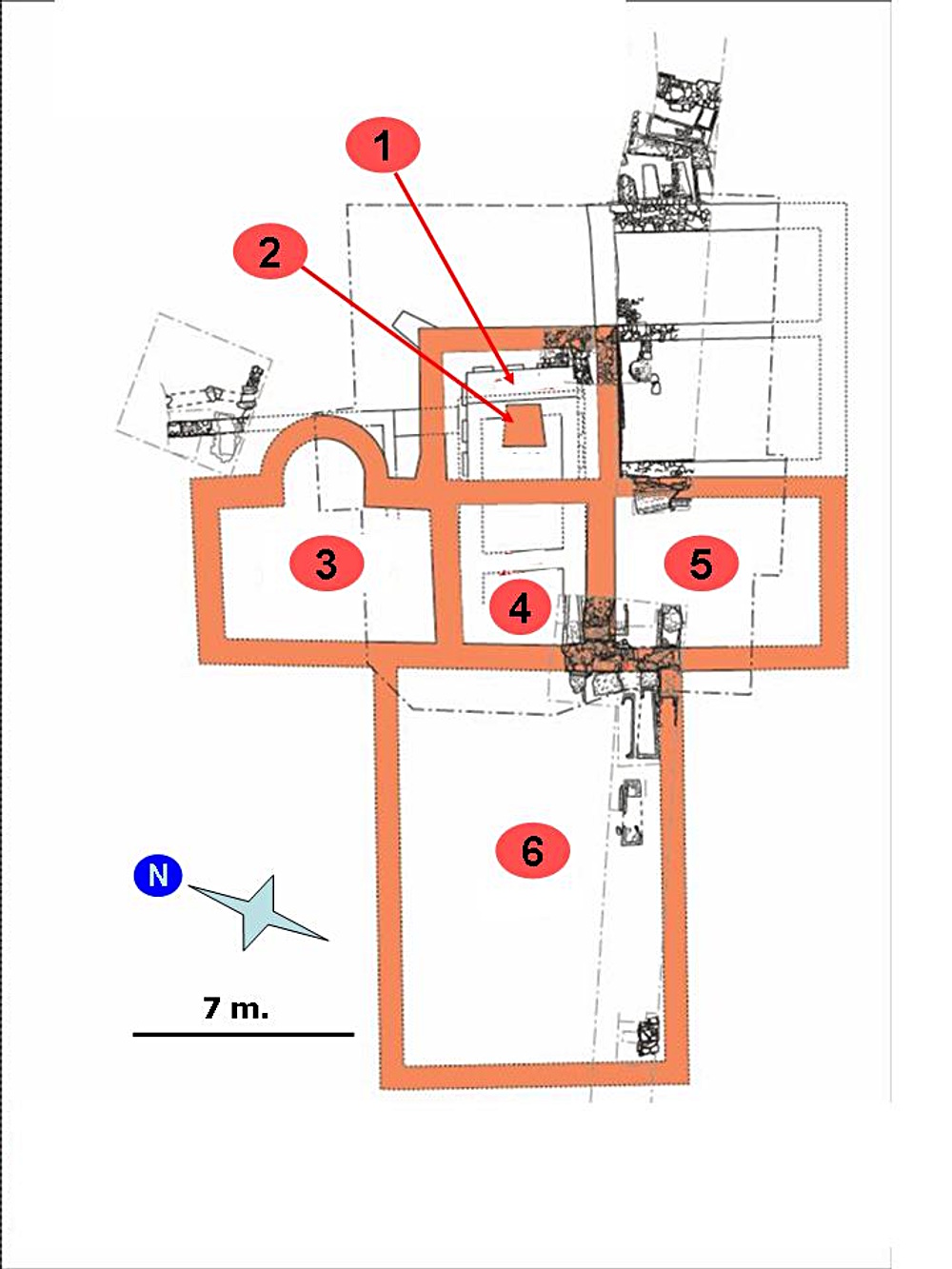 1
2
3
4
5
6
N
7 m.